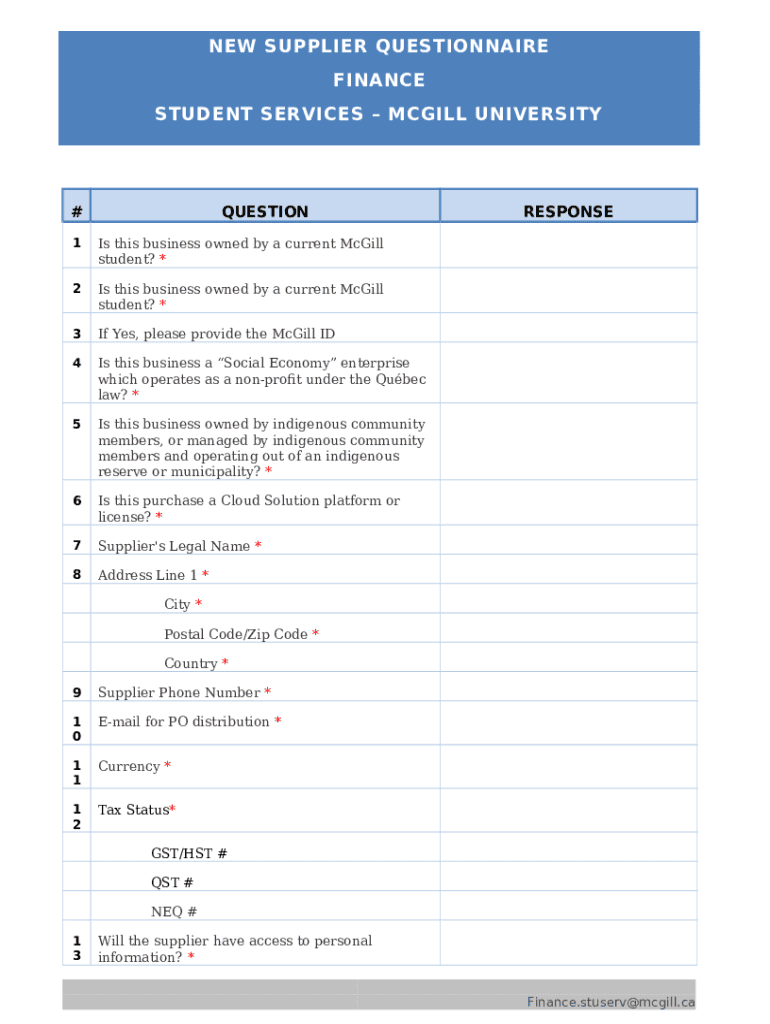 NEW SUPPLIER QUESTIONNAIRE

FINANCE

STUDENT SERVICES – MCGILL UNIVERSITY

| # | QUESTION | RESPONSE |
|---|---|---|
| 1 | Is this business owned by a current McGill student? * | |
| 2 | Is this business owned by a current McGill student? * | |
| 3 | If Yes, please provide the McGill ID | |
| 4 | Is this business a “Social Economy” enterprise which operates as a non-profit under the Québec law? * | |
| 5 | Is this business owned by indigenous community members, or managed by indigenous community members and operating out of an indigenous reserve or municipality? * | |
| 6 | Is this purchase a Cloud Solution platform or license? * | |
| 7 | Supplier's Legal Name * | |
| 8 | Address Line 1 * | |
| | City * | |
| | Postal Code/Zip Code * | |
| | Country * | |
| 9 | Supplier Phone Number * | |
| 10 | E-mail for PO distribution * | |
| 11 | Currency * | |
| 12 | Tax Status* | |
| | GST/HST # | |
| | QST # | |
| | NEQ # | |
| 13 | Will the supplier have access to personal information? * | |

Finance.stuserv@mcgill.ca